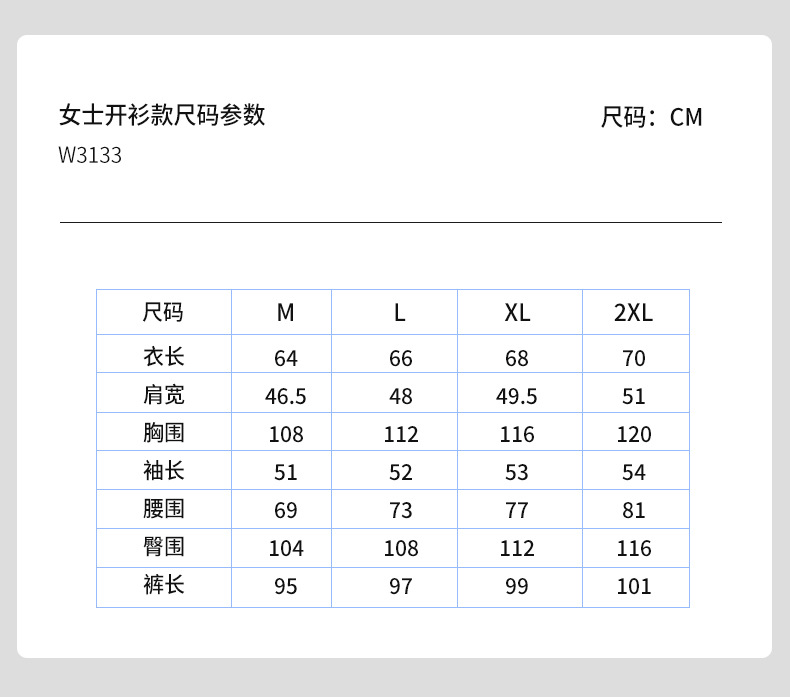 女士开衫款尺码参数

尺码：CM

W3133

| 尺码 | M | L | XL | 2XL |
|---|---|---|---|---|
| 衣长 | 64 | 66 | 68 | 70 |
| 肩宽 | 46.5 | 48 | 49.5 | 51 |
| 胸围 | 108 | 112 | 116 | 120 |
| 袖长 | 51 | 52 | 53 | 54 |
| 腰围 | 69 | 73 | 77 | 81 |
| 臀围 | 104 | 108 | 112 | 116 |
| 裤长 | 95 | 97 | 99 | 101 |